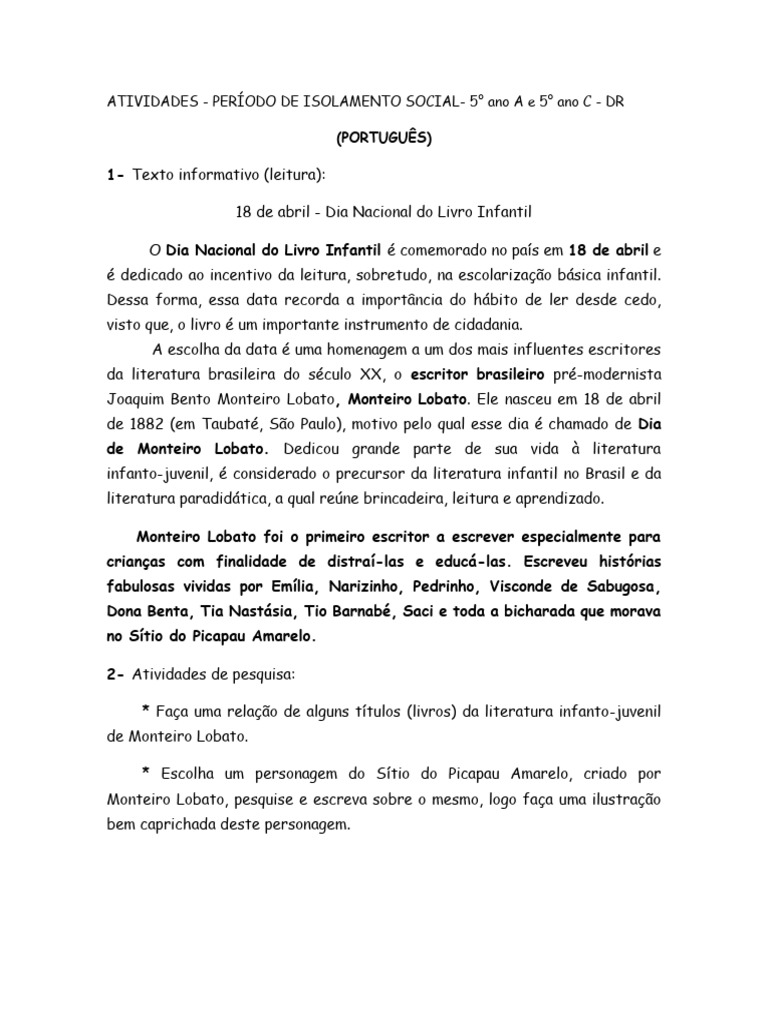 ATIVIDADES - PERÍODO DE ISOLAMENTO SOCIAL- 5º ano A e 5º ano C - DR

(PORTUGUÊS)

1- Texto informativo (leitura):

18 de abril - Dia Nacional do Livro Infantil

O Dia Nacional do Livro Infantil é comemorado no país em 18 de abril e é dedicado ao incentivo da leitura, sobretudo, na escolarização básica infantil. Dessa forma, essa data recorda a importância do hábito de ler desde cedo, visto que, o livro é um importante instrumento de cidadania.

A escolha da data é uma homenagem a um dos mais influentes escritores da literatura brasileira do século XX, o escritor brasileiro pré-modernista Joaquim Bento Monteiro Lobato, Monteiro Lobato. Ele nasceu em 18 de abril de 1882 (em Taubaté, São Paulo), motivo pelo qual esse dia é chamado de Dia de Monteiro Lobato. Dedicou grande parte de sua vida à literatura infanto-juvenil, é considerado o precursor da literatura infantil no Brasil e da literatura paradidática, a qual reúne brincadeira, leitura e aprendizado.

Monteiro Lobato foi o primeiro escritor a escrever especialmente para crianças com finalidade de distraí-las e educá-las. Escreveu histórias fabulosas vividas por Emília, Narizinho, Pedrinho, Visconde de Sabugosa, Dona Benta, Tia Nastásia, Tio Barnabé, Saci e toda a bicharada que morava no Sítio do Picapau Amarelo.

2- Atividades de pesquisa:

* Faça uma relação de alguns títulos (livros) da literatura infanto-juvenil de Monteiro Lobato.

* Escolha um personagem do Sítio do Picapau Amarelo, criado por Monteiro Lobato, pesquise e escreva sobre o mesmo, logo faça uma ilustração bem caprichada deste personagem.